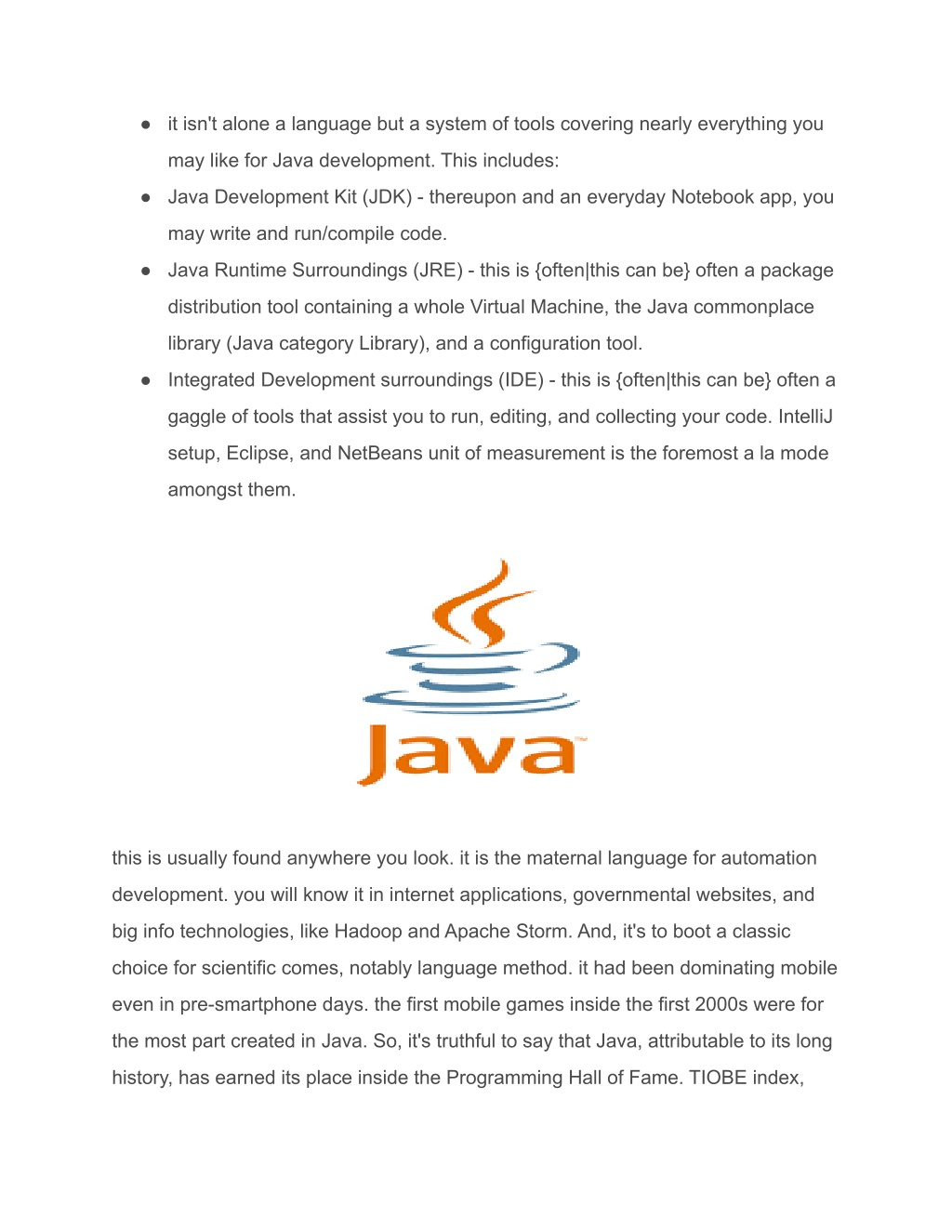 ● it isn't alone a language but a system of tools covering nearly everything you may like for Java development. This includes:
● Java Development Kit (JDK) - thereupon and an everyday Notebook app, you may write and run/compile code.
● Java Runtime Surroundings (JRE) - this is {often|this can be} often a package distribution tool containing a whole Virtual Machine, the Java commonplace library (Java category Library), and a configuration tool.
● Integrated Development surroundings (IDE) - this is {often|this can be} often a gaggle of tools that assist you to run, editing, and collecting your code. IntelliJ setup, Eclipse, and NetBeans unit of measurement is the foremost a la mode amongst them.

Java

this is usually found anywhere you look. it is the maternal language for automation development. you will know it in internet applications, governmental websites, and big info technologies, like Hadoop and Apache Storm. And, it's to boot a classic choice for scientific comes, notably language method. it had been dominating mobile even in pre-smartphone days. the first mobile games inside the first 2000s were for the most part created in Java. So, it's truthful to say that Java, attributable to its long history, has earned its place inside the Programming Hall of Fame. TIOBE index,